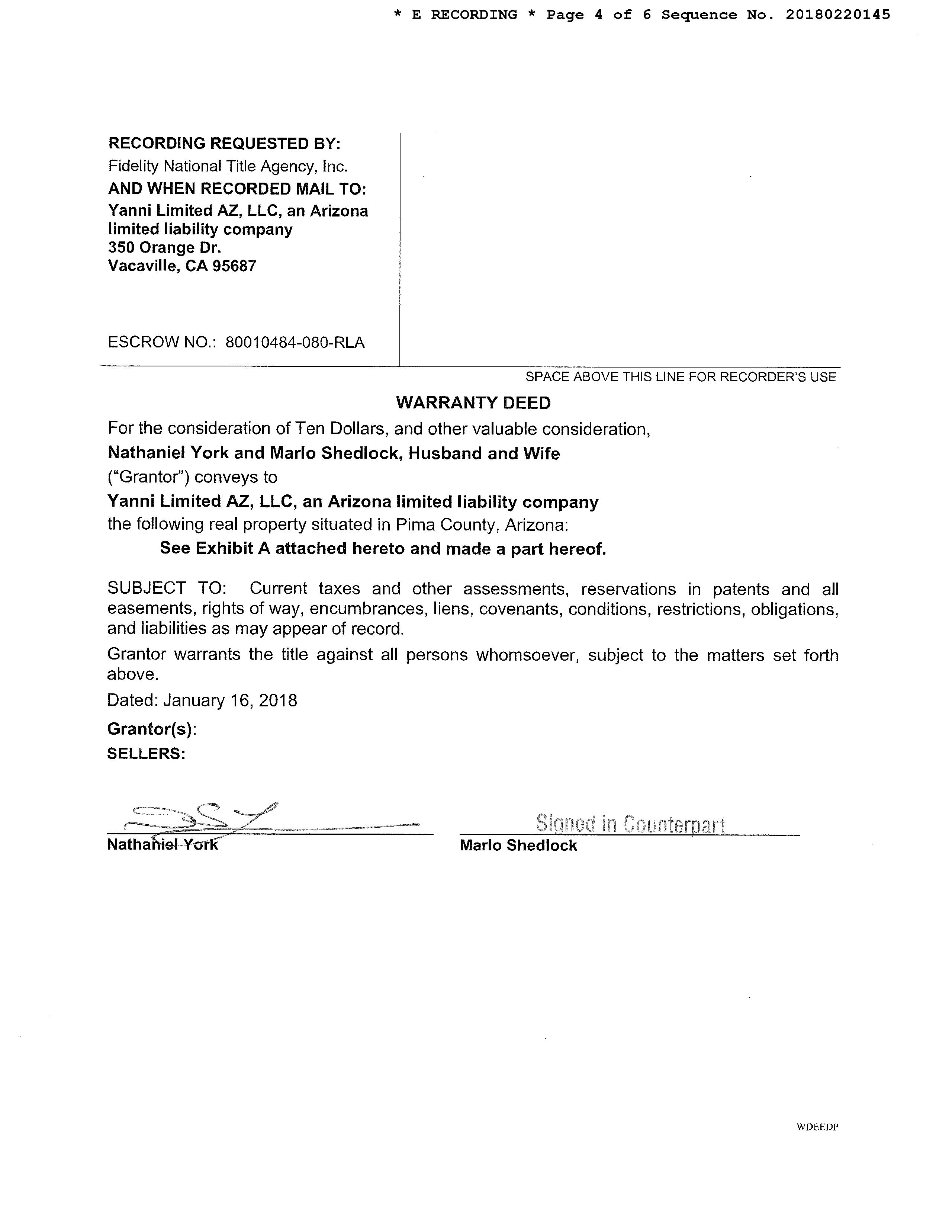 * E RECORDING * Page 4 of 6 Sequence No. 20180220145

RECORDING REQUESTED BY:
Fidelity National Title Agency, Inc.
AND WHEN RECORDED MAIL TO:
Yanni Limited AZ, LLC, an Arizona limited liability company
350 Orange Dr.
Vacaville, CA 95687

ESCROW NO.: 80010484-080-RLA

SPACE ABOVE THIS LINE FOR RECORDER'S USE

WARRANTY DEED

For the consideration of Ten Dollars, and other valuable consideration,
Nathaniel York and Marlo Shedlock, Husband and Wife
("Grantor") conveys to
Yanni Limited AZ, LLC, an Arizona limited liability company
the following real property situated in Pima County, Arizona:
See Exhibit A attached hereto and made a part hereof.

SUBJECT TO: Current taxes and other assessments, reservations in patents and all easements, rights of way, encumbrances, liens, covenants, conditions, restrictions, obligations, and liabilities as may appear of record.

Grantor warrants the title against all persons whomsoever, subject to the matters set forth above.

Dated: January 16, 2018

Grantor(s):
SELLERS:

Nathaniel York

Signed in Counterpart
Marlo Shedlock

WDEEDP